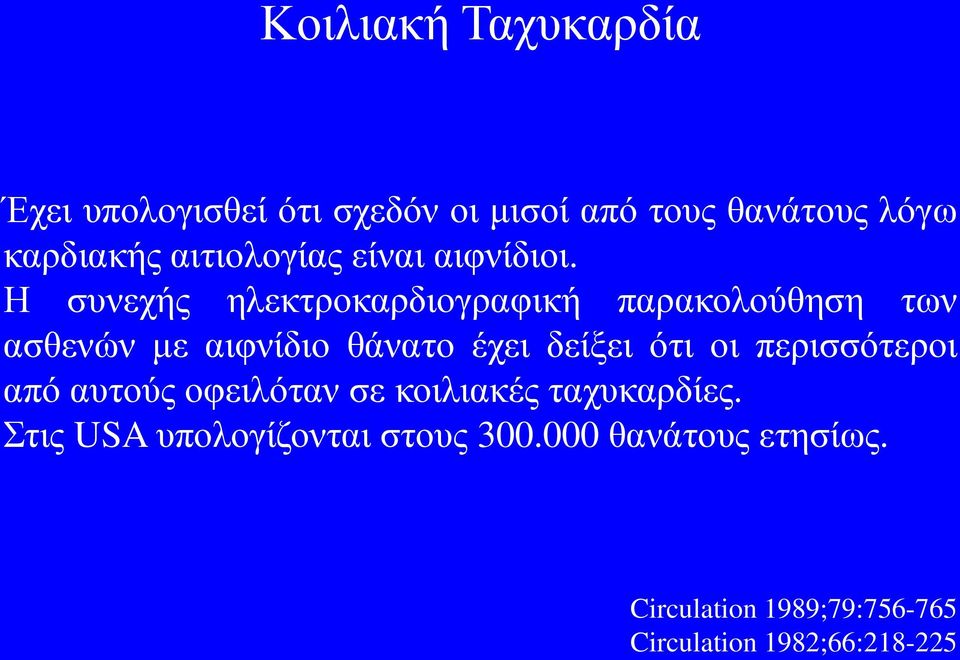 Κοιλιακή Ταχυκαρδία

Έχει υπολογισθεί ότι σχεδόν οι μισοί από τους θανάτους λόγω καρδιακής αιτιολογίας είναι αιφνίδιοι.
Η συνεχής ηλεκτροκαρδιογραφική παρακολούθηση των ασθενών με αιφνίδιο θάνατο έχει δείξει ότι οι περισσότεροι από αυτούς οφειλόταν σε κοιλιακές ταχυκαρδίες.
Στις USA υπολογίζονται στους 300.000 θανάτους ετησίως.

Circulation 1989;79:756-765
Circulation 1982;66:218-225